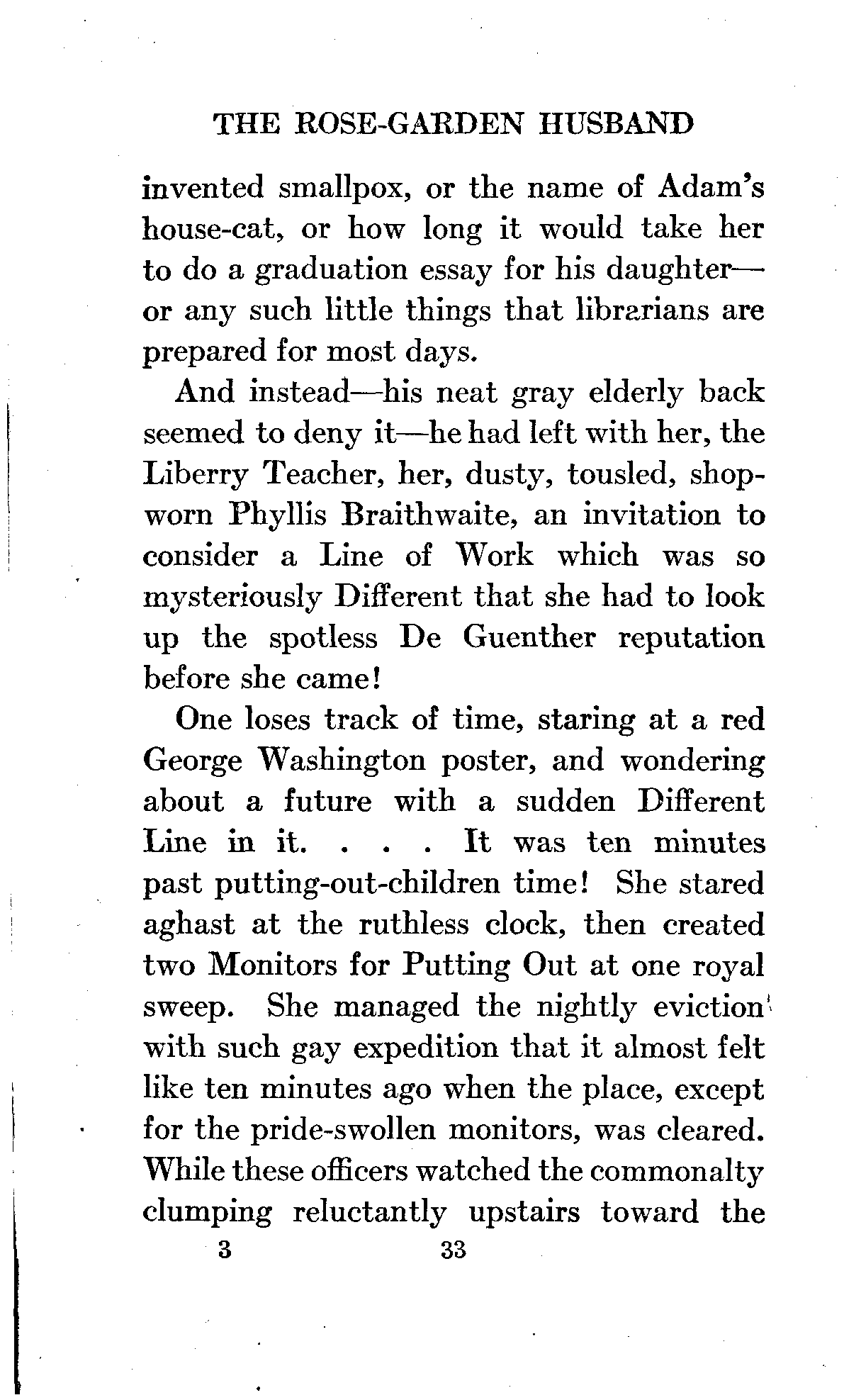 THE ROSE-GARDEN HUSBAND

invented smallpox, or the name of Adam's house-cat, or how long it would take her to do a graduation essay for his daughter—or any such little things that librarians are prepared for most days.

And instead—his neat gray elderly back seemed to deny it—he had left with her, the Liberry Teacher, her, dusty, tousled, shopworn Phyllis Braithwaite, an invitation to consider a Line of Work which was so mysteriously Different that she had to look up the spotless De Guenther reputation before she came!

One loses track of time, staring at a red George Washington poster, and wondering about a future with a sudden Different Line in it. . . . It was ten minutes past putting-out-children time! She stared aghast at the ruthless clock, then created two Monitors for Putting Out at one royal sweep. She managed the nightly eviction with such gay expedition that it almost felt like ten minutes ago when the place, except for the pride-swollen monitors, was cleared. While these officers watched the commonalty clumping reluctantly upstairs toward the

3 33